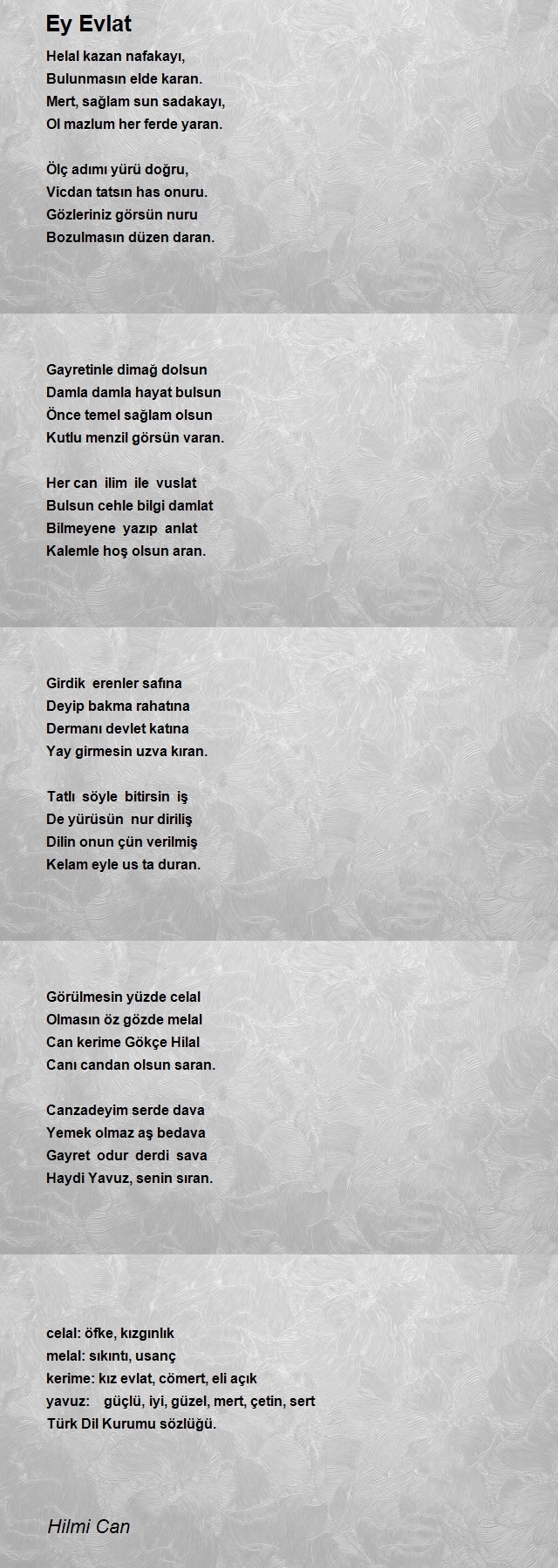 Ey Evlat

Helal kazan nafakayı,
Bulunmasın elde karan.
Mert, sağlam sun sadakayı,
Ol mazlum her ferde yaran.

Ölç adımı yürü doğru,
Vicdan tatsın has onuru.
Gözleriniz görsün nuru
Bozulmasın düzen daran.

Gayretinle dimağ dolsun
Damla damla hayat bulsun
Önce temel sağlam olsun
Kutlu menzil görsün varan.

Her can ilim ile vuslat
Bulsun cehle bilgi damlat
Bilmeyene yazıp anlat
Kalemle hoş olsun aran.

Girdik erenler safına
Deyip bakma rahatına
Dermanı devlet katına
Yay girmesin uzva kıran.

Tatlı söyle bitirsin iş
De yürüsün nur diriliş
Dilin onun çün verilmiş
Kelam eyle us ta duran.

Görülmesin yüzde celal
Olmasın öz gözde melal
Can kerime Gökçe Hilal
Canı candan olsun saran.

Canzadeyim serde dava
Yemek olmaz aş bedava
Gayret odur derdi sava
Haydi Yavuz, senin sıran.

celal: öfke, kızgınlık
melal: sıkıntı, usanç
kerime: kız evlat, cömert, eli açık
yavuz: güçlü, iyi, güzel, mert, çetin, sert
Türk Dil Kurumu sözlüğü.

Hilmi Can